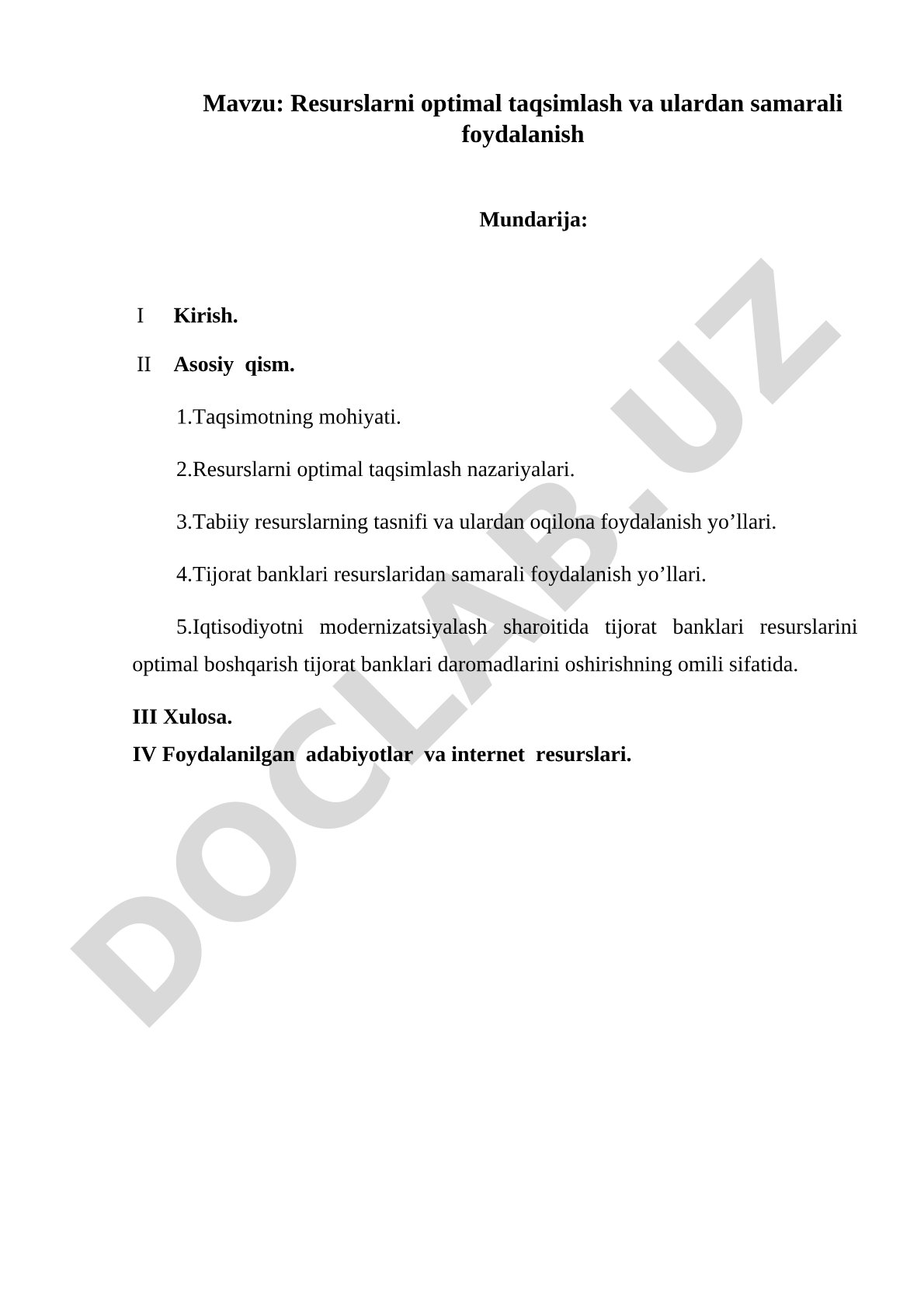 Mavzu: Resurslarni optimal taqsimlash va ulardan samarali foydalanish

Mundarija:

I Kirish.

II Asosiy qism.

1.Taqsimotning mohiyati.

2.Resurslarni optimal taqsimlash nazariyalari.

3.Tabiiy resurslarning tasnifi va ulardan oqilona foydalanish yo’llari.

4.Tijorat banklari resurslaridan samarali foydalanish yo’llari.

5.Iqtisodiyotni modernizatsiyalash sharoitida tijorat banklari resurslarini optimal boshqarish tijorat banklari daromadlarini oshirishning omili sifatida.

III Xulosa.
IV Foydalanilgan adabiyotlar va internet resurslari.

DOCLAB.UZ